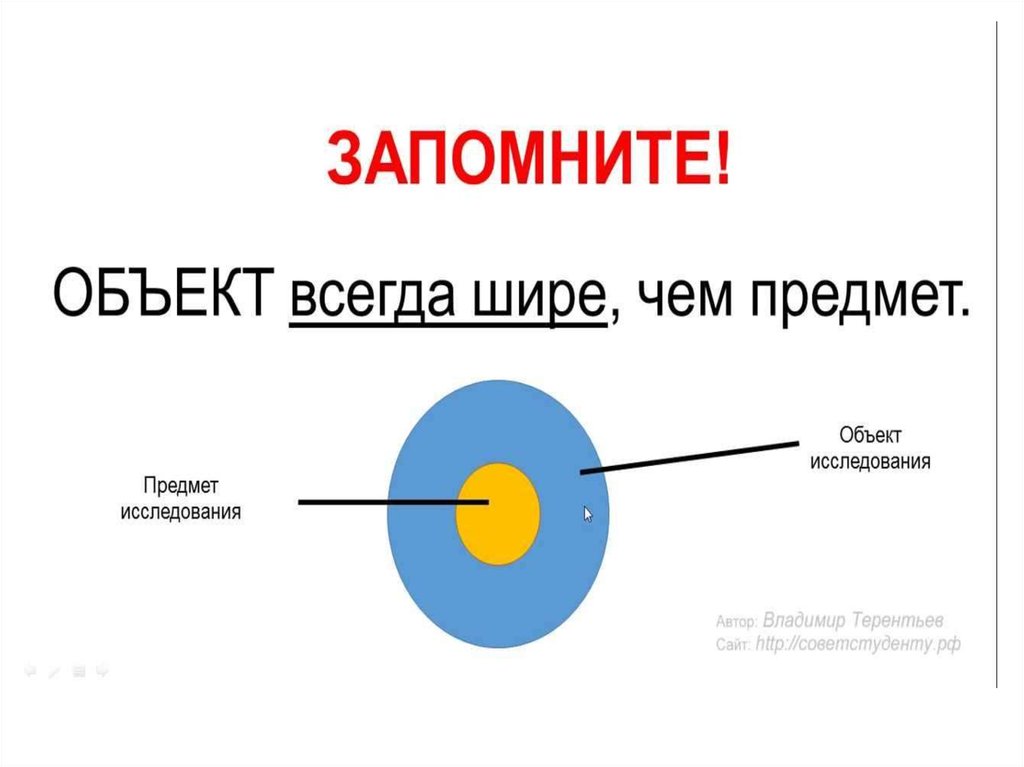 ЗАПОМНИТЕ!

ОБЪЕКТ всегда шире, чем предмет.

Предмет исследования

Объект исследования

Автор: Владимир Терентьев
Сайт: http://советстуденту.рф